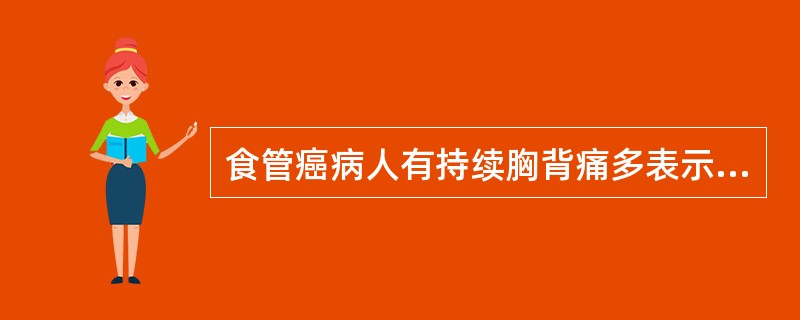 食管癌病人有持续胸背痛多表示...